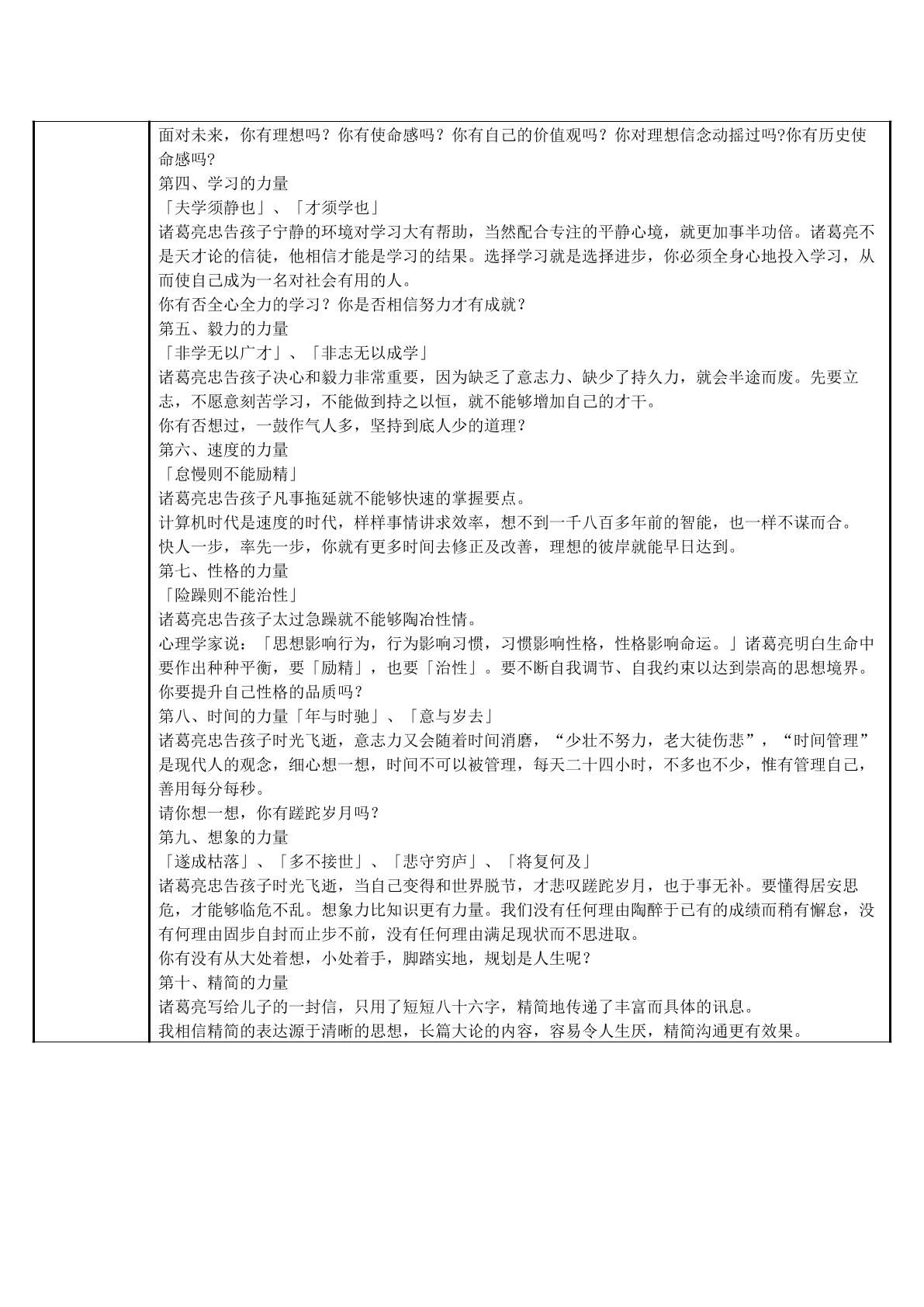 面对未来，你有理想吗？你有使命感吗？你有自己的价值观吗？你对理想信念动摇过吗?你有历史使命感吗?

第四、学习的力量

「夫学须静也」、「才须学也」

诸葛亮忠告孩子宁静的环境对学习大有帮助，当然配合专注的平静心境，就更加事半功倍。诸葛亮不是天才论的信徒，他相信才能是学习的结果。选择学习就是选择进步，你必须全身心地投入学习，从而使自己成为一名对社会有用的人。

你有否全心全力的学习？你是否相信努力才有成就？

第五、毅力的力量

「非学无以广才」、「非志无以成学」

诸葛亮忠告孩子决心和毅力非常重要，因为缺乏了意志力、缺少了持久力，就会半途而废。先要立志，不愿意刻苦学习，不能做到持之以恒，就不能够增加自己的才干。

你有否想过，一鼓作气人多，坚持到底人少的道理？

第六、速度的力量

「怠慢则不能励精」

诸葛亮忠告孩子凡事拖延就不能够快速的掌握要点。

计算机时代是速度的时代，样样事情讲求效率，想不到一千八百多年前的智能，也一样不谋而合。

快人一步，率先一步，你就有更多时间去修正及改善，理想的彼岸就能早日达到。

第七、性格的力量

「险躁则不能治性」

诸葛亮忠告孩子太过急躁就不能够陶冶性情。

心理学家说：「思想影响行为，行为影响习惯，习惯影响性格，性格影响命运。」诸葛亮明白生命中要作出种种平衡，要「励精」，也要「治性」。要不断自我调节、自我约束以达到崇高的思想境界。

你要提升自己性格的品质吗？

第八、时间的力量「年与时驰」、「意与岁去」

诸葛亮忠告孩子时光飞逝，意志力又会随着时间消磨，“少壮不努力，老大徒伤悲”，“时间管理”是现代人的观念，细心想一想，时间不可以被管理，每天二十四小时，不多也不少，惟有管理自己，善用每分每秒。

请你想一想，你有蹉跎岁月吗？

第九、想象的力量

「遂成枯落」、「多不接世」、「悲守穷庐」、「将复何及」

诸葛亮忠告孩子时光飞逝，当自己变得和世界脱节，才悲叹蹉跎岁月，也于事无补。要懂得居安思危，才能够临危不乱。想象力比知识更有力量。我们没有任何理由陶醉于已有的成绩而稍有懈怠，没有何理由固步自封而止步不前，没有任何理由满足现状而不思进取。

你有没有从大处着想，小处着手，脚踏实地，规划是人生呢？

第十、精简的力量

诸葛亮写给儿子的一封信，只用了短短八十六字，精简地传递了丰富而具体的讯息。

我相信精简的表达源于清晰的思想，长篇大论的内容，容易令人生厌，精简沟通更有效果。